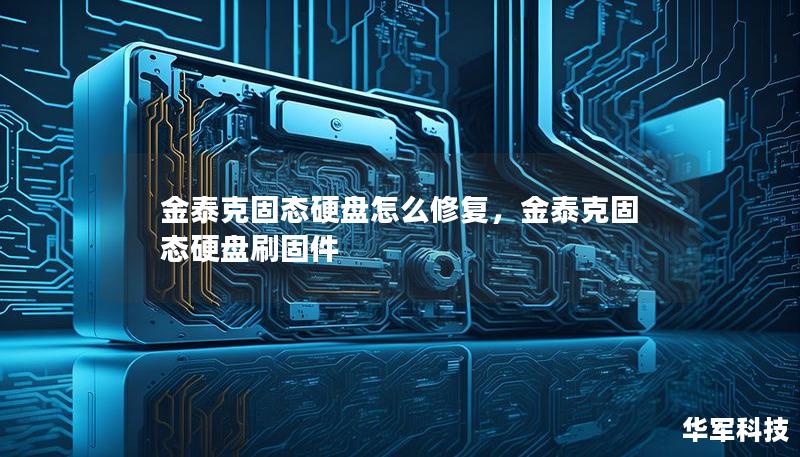 金泰克固态硬盘怎么修复，金泰克固态硬盘刷固件

华军科技